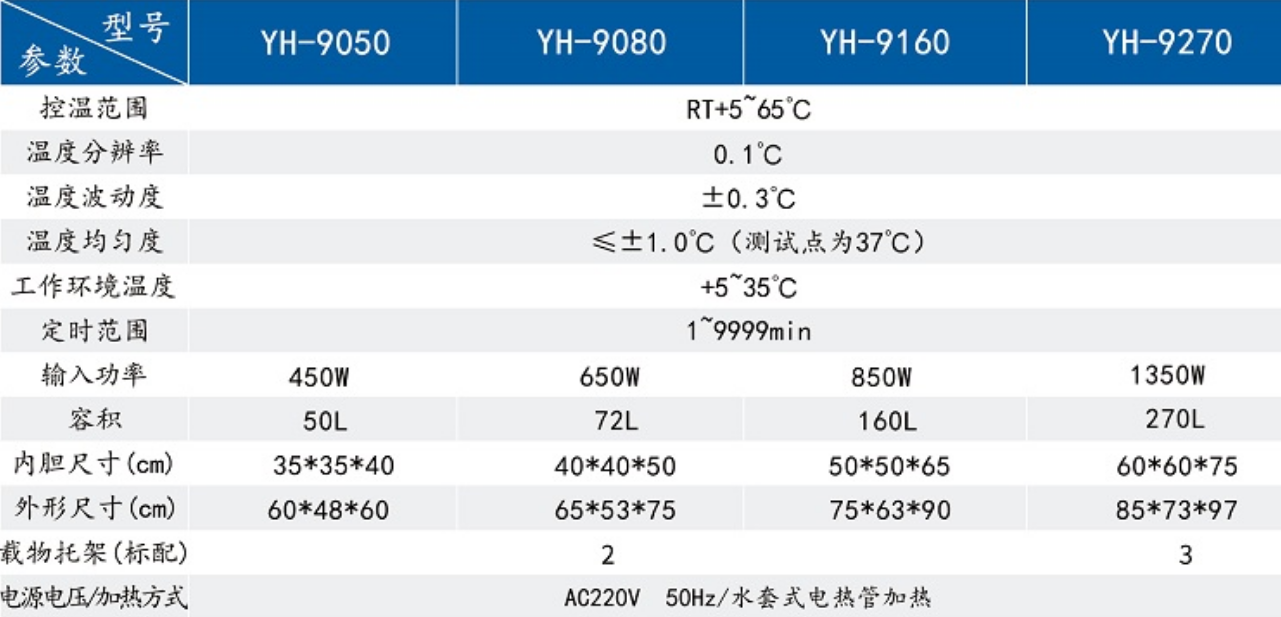 | 型号 参数 | YH-9050 | YH-9080 | YH-9160 | YH-9270 |
|---|---|---|---|---|
| 控温范围 | RT+5~65℃ | | | |
| 温度分辨率 | 0.1℃ | | | |
| 温度波动度 | ±0.3℃ | | | |
| 温度均匀度 | ≤±1.0℃（测试点为37℃） | | | |
| 工作环境温度 | +5~35℃ | | | |
| 定时范围 | 1~9999min | | | |
| 输入功率 | 450W | 650W | 850W | 1350W |
| 容积 | 50L | 72L | 160L | 270L |
| 内胆尺寸(cm) | 35\*35\*40 | 40\*40\*50 | 50\*50\*65 | 60\*60\*75 |
| 外形尺寸(cm) | 60\*48\*60 | 65\*53\*75 | 75\*63\*90 | 85\*73\*97 |
| 载物托架(标配) | 2 | | | 3 |
| 电源电压/加热方式 | AC220V 50Hz/水套式电热管加热 | | | |